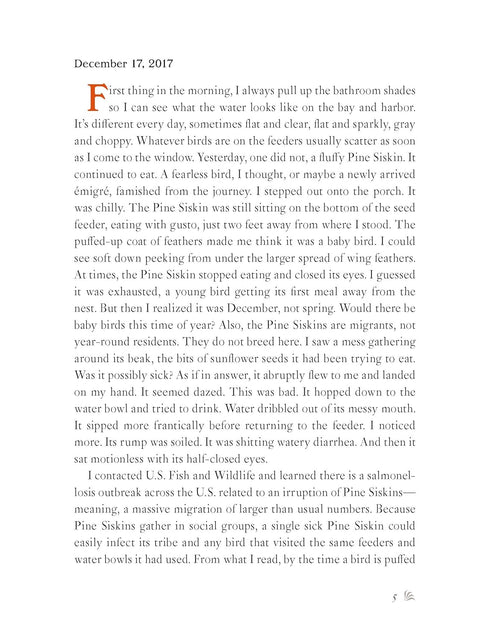 December 17, 2017

First thing in the morning, I always pull up the bathroom shades so I can see what the water looks like on the bay and harbor. It's different every day, sometimes flat and clear, flat and sparkly, gray and choppy. Whatever birds are on the feeders usually scatter as soon as I come to the window. Yesterday, one did not, a fluffy Pine Siskin. It continued to eat. A fearless bird, I thought, or maybe a newly arrived émigré, famished from the journey. I stepped out onto the porch. It was chilly. The Pine Siskin was still sitting on the bottom of the seed feeder, eating with gusto, just two feet away from where I stood. The puffed-up coat of feathers made me think it was a baby bird. I could see soft down peeking from under the larger spread of wing feathers. At times, the Pine Siskin stopped eating and closed its eyes. I guessed it was exhausted, a young bird getting its first meal away from the nest. But then I realized it was December, not spring. Would there be baby birds this time of year? Also, the Pine Siskins are migrants, not year-round residents. They do not breed here. I saw a mess gathering around its beak, the bits of sunflower seeds it had been trying to eat. Was it possibly sick? As if in answer, it abruptly flew to me and landed on my hand. It seemed dazed. This was bad. It hopped down to the water bowl and tried to drink. Water dribbled out of its messy mouth. It sipped more frantically before returning to the feeder. I noticed more. Its rump was soiled. It was shitting watery diarrhea. And then it sat motionless with its half-closed eyes.

I contacted U.S. Fish and Wildlife and learned there is a salmonellosis outbreak across the U.S. related to an irruption of Pine Siskins—meaning, a massive migration of larger than usual numbers. Because Pine Siskins gather in social groups, a single sick Pine Siskin could easily infect its tribe and any bird that visited the same feeders and water bowls it had used. From what I read, by the time a bird is puffed

5